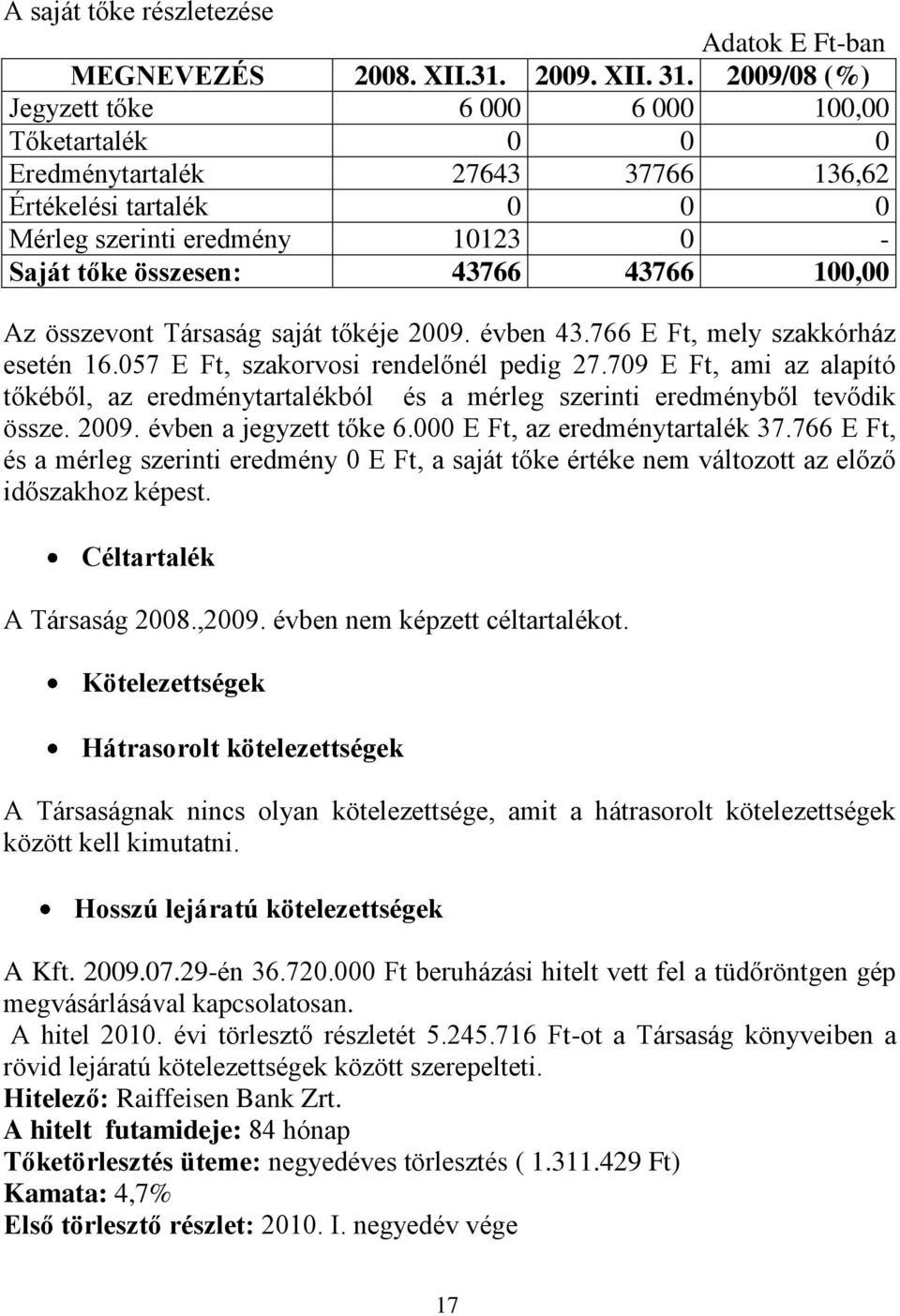 A saját tőke részletezése

Adatok E Ft-ban

| MEGNEVEZÉS | 2008. XII.31. | 2009. XII. 31. | 2009/08 (%) |
|---|---|---|---|
| Jegyzett tőke | 6 000 | 6 000 | 100,00 |
| Tőketartalék | 0 | 0 | 0 |
| Eredménytartalék | 27643 | 37766 | 136,62 |
| Értékelési tartalék | 0 | 0 | 0 |
| Mérleg szerinti eredmény | 10123 | 0 | - |
| Saját tőke összesen: | 43766 | 43766 | 100,00 |

Az összevont Társaság saját tőkéje 2009. évben 43.766 E Ft, mely szakkórház esetén 16.057 E Ft, szakorvosi rendelőnél pedig 27.709 E Ft, ami az alapító tőkéből, az eredménytartalékból és a mérleg szerinti eredményből tevődik össze. 2009. évben a jegyzett tőke 6.000 E Ft, az eredménytartalék 37.766 E Ft, és a mérleg szerinti eredmény 0 E Ft, a saját tőke értéke nem változott az előző időszakhoz képest.

• Céltartalék

A Társaság 2008.,2009. évben nem képzett céltartalékot.

• Kötelezettségek

• Hátrasorolt kötelezettségek

A Társaságnak nincs olyan kötelezettsége, amit a hátrasorolt kötelezettségek között kell kimutatni.

• Hosszú lejáratú kötelezettségek

A Kft. 2009.07.29-én 36.720.000 Ft beruházási hitelt vett fel a tüdőröntgen gép megvásárlásával kapcsolatosan.
A hitel 2010. évi törlesztő részletét 5.245.716 Ft-ot a Társaság könyveiben a rövid lejáratú kötelezettségek között szerepelteti.
Hitelező: Raiffeisen Bank Zrt.
A hitelt futamideje: 84 hónap
Tőketörlesztés üteme: negyedéves törlesztés ( 1.311.429 Ft)
Kamata: 4,7%
Első törlesztő részlet: 2010. I. negyedév vége

17